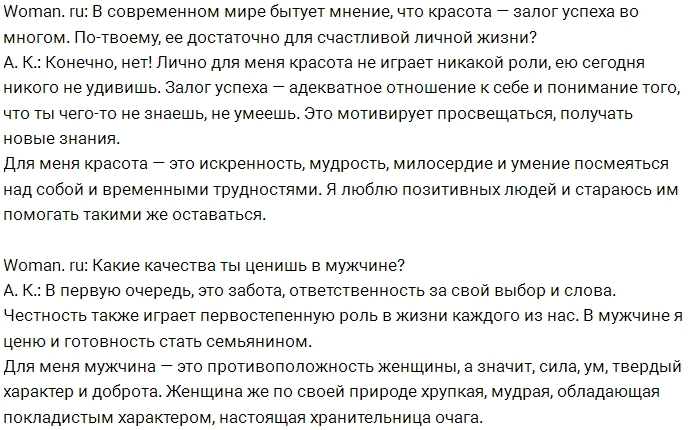 Woman. ru: В современном мире бытует мнение, что красота — залог успеха во многом. По-твоему, ее достаточно для счастливой личной жизни?
А. К.: Конечно, нет! Лично для меня красота не играет никакой роли, ею сегодня никого не удивишь. Залог успеха — адекватное отношение к себе и понимание того, что ты чего-то не знаешь, не умеешь. Это мотивирует просвещаться, получать новые знания.
Для меня красота — это искренность, мудрость, милосердие и умение посмеяться над собой и временными трудностями. Я люблю позитивных людей и стараюсь им помогать такими же оставаться.

Woman. ru: Какие качества ты ценишь в мужчине?
А. К.: В первую очередь, это забота, ответственность за свой выбор и слова. Честность также играет первостепенную роль в жизни каждого из нас. В мужчине я ценю и готовность стать семьянином.
Для меня мужчина — это противоположность женщины, а значит, сила, ум, твердый характер и доброта. Женщина же по своей природе хрупкая, мудрая, обладающая покладистым характером, настоящая хранительница очага.